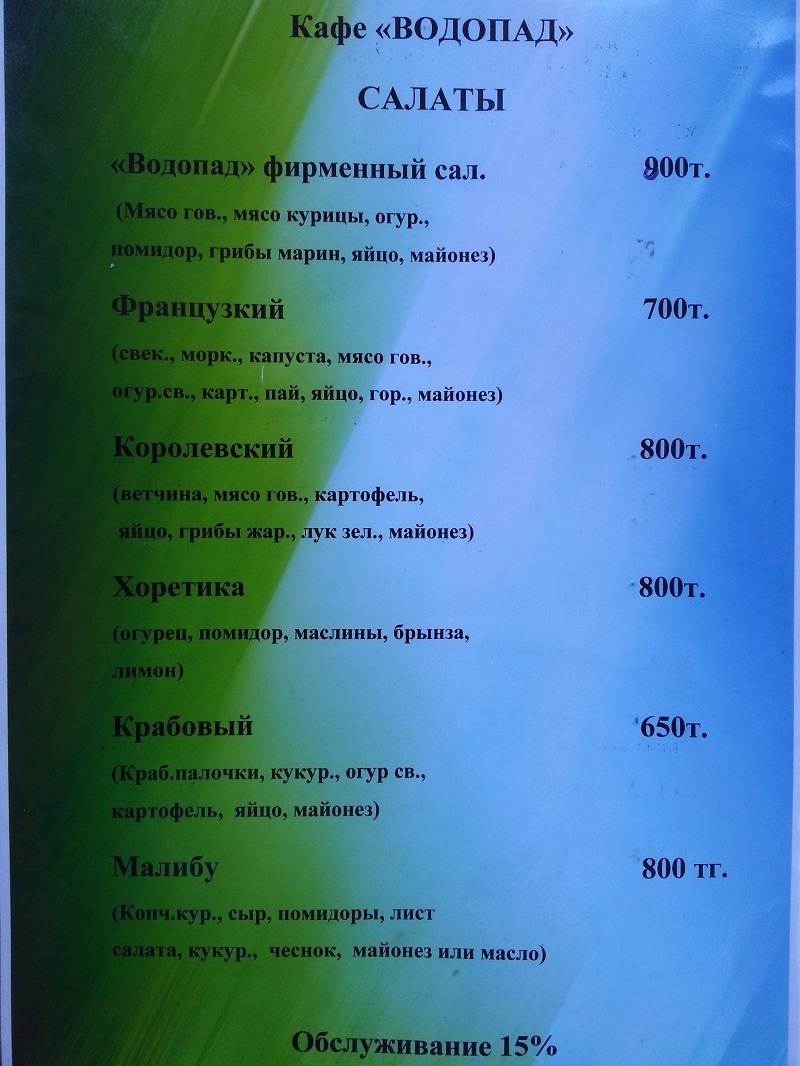 Кафе «ВОДОПАД»

САЛАТЫ

«Водопад» фирменный сал. 900т.

(Мясо гов., мясо курицы, огур., помидор, грибы марин, яйцо, майонез)

Французкий 700т.

(свек., морк., капуста, мясо гов., огур.св., карт., пай, яйцо, гор., майонез)

Королевский 800т.

(ветчина, мясо гов., картофель, яйцо, грибы жар., лук зел., майонез)

Хоретика 800т.

(огурец, помидор, маслины, брынза, лимон)

Крабовый 650т.

(Краб.палочки, кукур., огур св., картофель, яйцо, майонез)

Малибу 800 тг.

(Копч.кур., сыр, помидоры, лист салата, кукур., чеснок, майонез или масло)

Обслуживание 15%